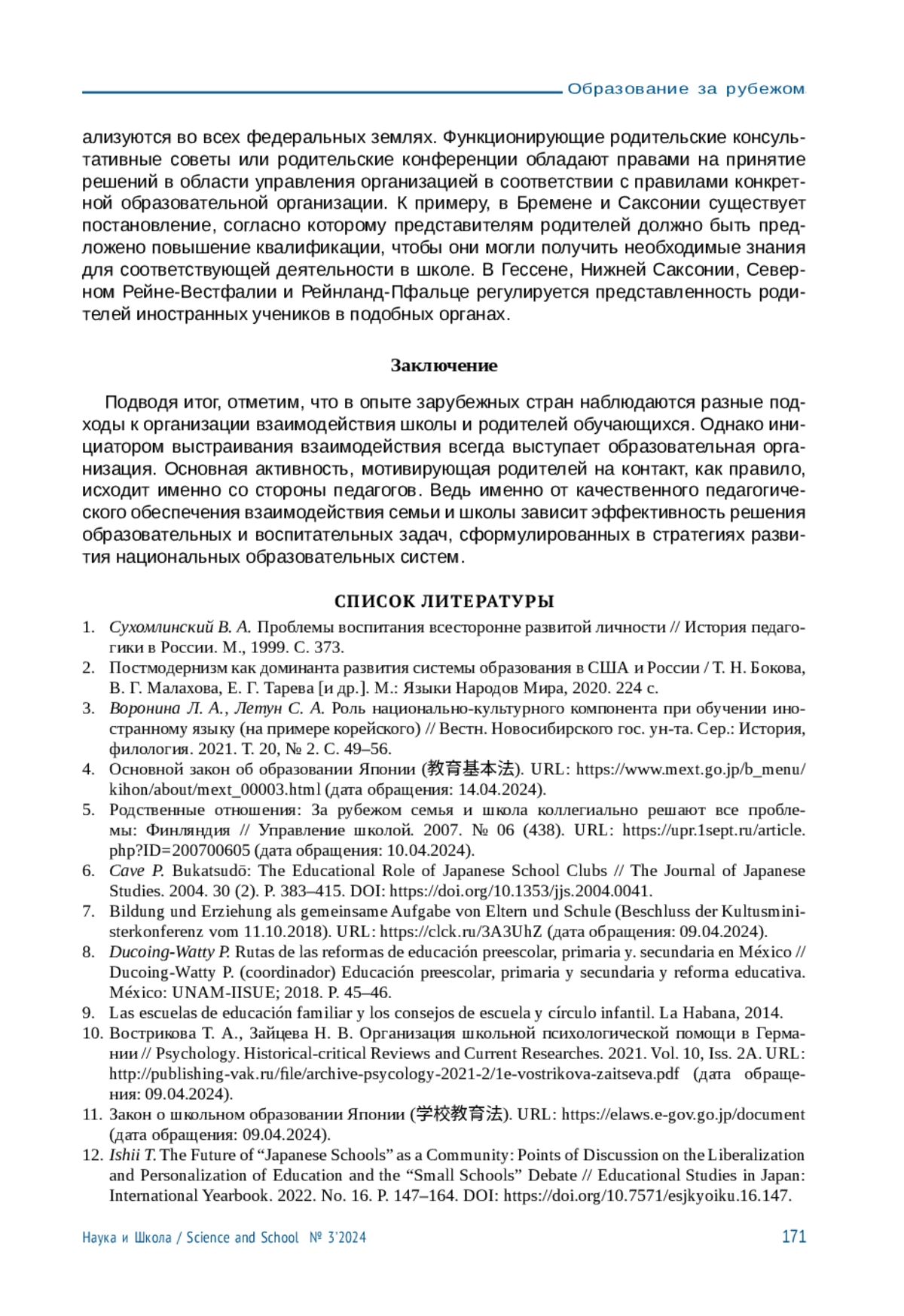 Образование за рубежом

ализуются во всех федеральных землях. Функционирующие родительские консультативные советы или родительские конференции обладают правами на принятие решений в области управления организацией в соответствии с правилами конкретной образовательной организации. К примеру, в Бремене и Саксонии существует постановление, согласно которому представителям родителей должно быть предложено повышение квалификации, чтобы они могли получить необходимые знания для соответствующей деятельности в школе. В Гессене, Нижней Саксонии, Северном Рейне-Вестфалии и Рейнланд-Пфальце регулируется представленность родителей иностранных учеников в подобных органах.

Заключение

Подводя итог, отметим, что в опыте зарубежных стран наблюдаются разные подходы к организации взаимодействия школы и родителей обучающихся. Однако инициатором выстраивания взаимодействия всегда выступает образовательная организация. Основная активность, мотивирующая родителей на контакт, как правило, исходит именно со стороны педагогов. Ведь именно от качественного педагогического обеспечения взаимодействия семьи и школы зависит эффективность решения образовательных и воспитательных задач, сформулированных в стратегиях развития национальных образовательных систем.

СПИСОК ЛИТЕРАТУРЫ

1. Сухомлинский В. А. Проблемы воспитания всесторонне развитой личности // История педагогики в России. М., 1999. С. 373.
2. Постмодернизм как доминанта развития системы образования в США и России / Т. Н. Бокова, В. Г. Малахова, Е. Г. Тарева [и др.]. М.: Языки Народов Мира, 2020. 224 с.
3. Воронина Л. А., Летун С. А. Роль национально-культурного компонента при обучении иностранному языку (на примере корейского) // Вестн. Новосибирского гос. ун-та. Сер.: История, филология. 2021. Т. 20, № 2. С. 49–56.
4. Основной закон об образовании Японии (教育基本法). URL: https://www.mext.go.jp/b_menu/kihon/about/mext_00003.html (дата обращения: 14.04.2024).
5. Родственные отношения: За рубежом семья и школа коллегиально решают все проблемы: Финляндия // Управление школой. 2007. № 06 (438). URL: https://upr.1sept.ru/article.php?ID=200700605 (дата обращения: 10.04.2024).
6. Cave P. Bukatsudō: The Educational Role of Japanese School Clubs // The Journal of Japanese Studies. 2004. 30 (2). P. 383–415. DOI: https://doi.org/10.1353/jjs.2004.0041.
7. Bildung und Erziehung als gemeinsame Aufgabe von Eltern und Schule (Beschluss der Kultusministerkonferenz vom 11.10.2018). URL: https://clck.ru/3A3UhZ (дата обращения: 09.04.2024).
8. Ducoing-Watty P. Rutas de las reformas de educación preescolar, primaria y. secundaria en México // Ducoing-Watty P. (coordinador) Educación preescolar, primaria y secundaria y reforma educativa. México: UNAM-IISUE; 2018. P. 45–46.
9. Las escuelas de educación familiar y los consejos de escuela y círculo infantil. La Habana, 2014.
10. Вострикова Т. А., Зайцева Н. В. Организация школьной психологической помощи в Германии // Psychology. Historical-critical Reviews and Current Researches. 2021. Vol. 10, Iss. 2A. URL: http://publishing-vak.ru/file/archive-psycology-2021-2/1e-vostrikova-zaitseva.pdf (дата обращения: 09.04.2024).
11. Закон о школьном образовании Японии (学校教育法). URL: https://elaws.e-gov.go.jp/document (дата обращения: 09.04.2024).
12. Ishii T. The Future of “Japanese Schools” as a Community: Points of Discussion on the Liberalization and Personalization of Education and the “Small Schools” Debate // Educational Studies in Japan: International Yearbook. 2022. No. 16. P. 147–164. DOI: https://doi.org/10.7571/esjkyoiku.16.147.

Наука и Школа / Science and School № 3'2024 171